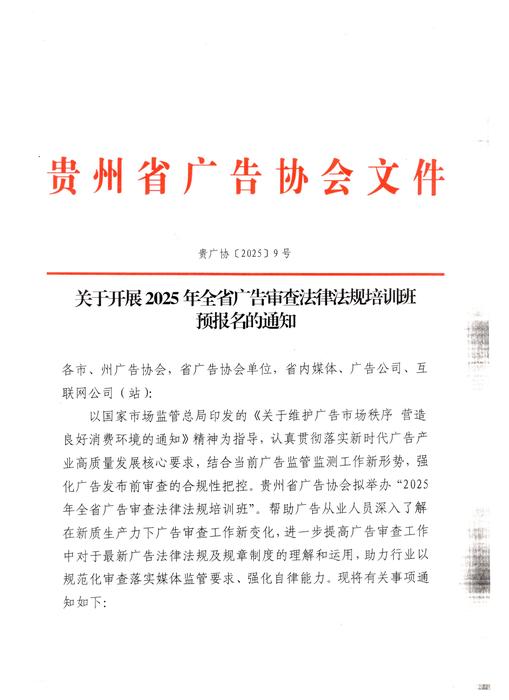 贵州省广告协会文件

贵广协〔2025〕9号

关于开展2025年全省广告审查法律法规培训班预报名的通知

各市、州广告协会，省广告协会单位，省内媒体、广告公司、互联网公司（站）：

以国家市场监管总局印发的《关于维护广告市场秩序 营造良好消费环境的通知》精神为指导，认真贯彻落实新时代广告产业高质量发展核心要求，结合当前广告监管监测工作新形势，强化广告发布前审查的合规性把控。贵州省广告协会拟举办“2025年全省广告审查法律法规培训班”。帮助广告从业人员深入了解在新质生产力下广告审查工作新变化，进一步提高广告审查工作中对于最新广告法律法规及规章制度的理解和运用，助力行业以规范化审查落实媒体监管要求、强化自律能力。现将有关事项通知如下：